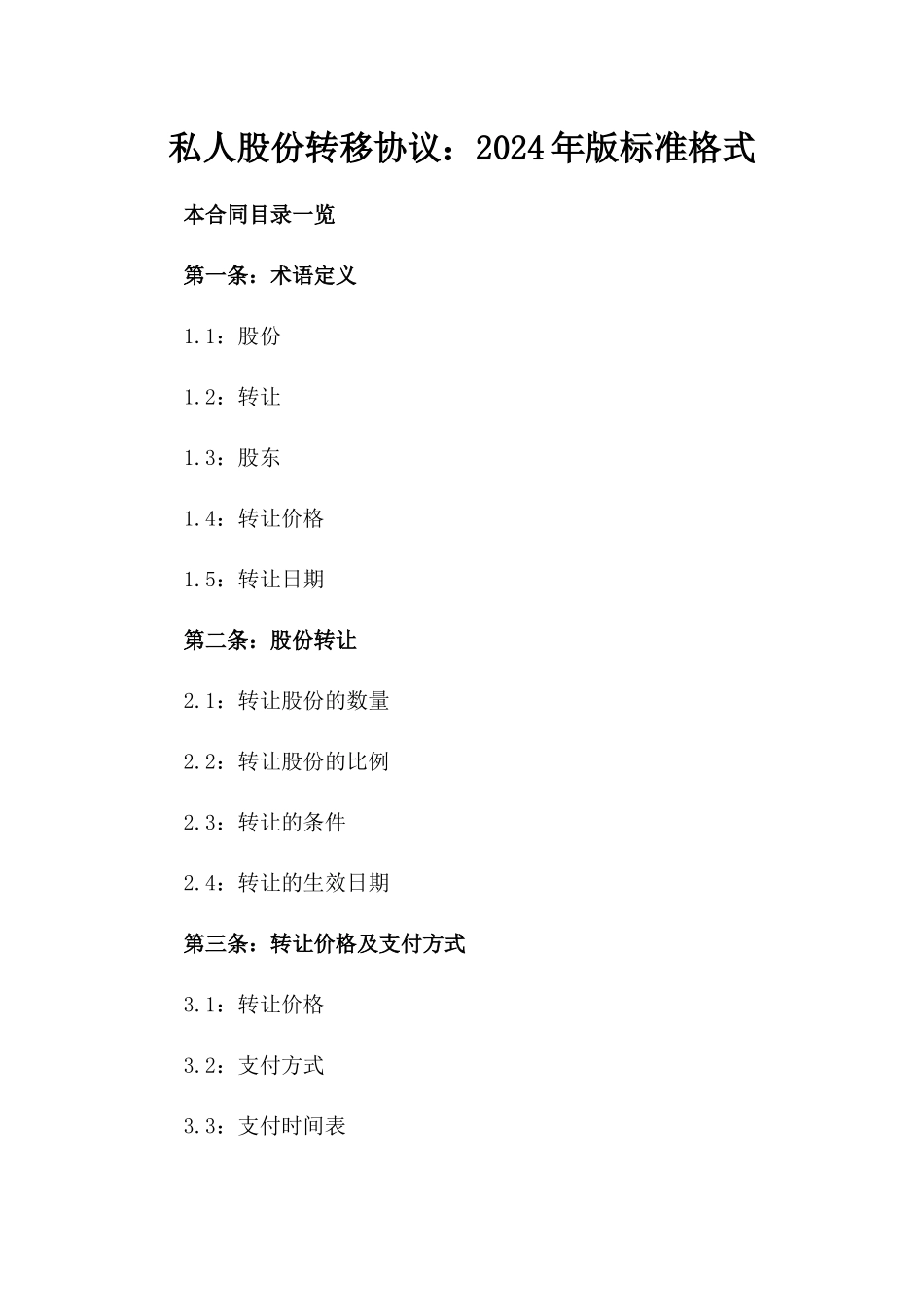 私人股份转移协议：2024年版标准格式

本合同目录一览

第一条：术语定义

1.1：股份

1.2：转让

1.3：股东

1.4：转让价格

1.5：转让日期

第二条：股份转让

2.1：转让股份的数量

2.2：转让股份的比例

2.3：转让的条件

2.4：转让的生效日期

第三条：转让价格及支付方式

3.1：转让价格

3.2：支付方式

3.3：支付时间表